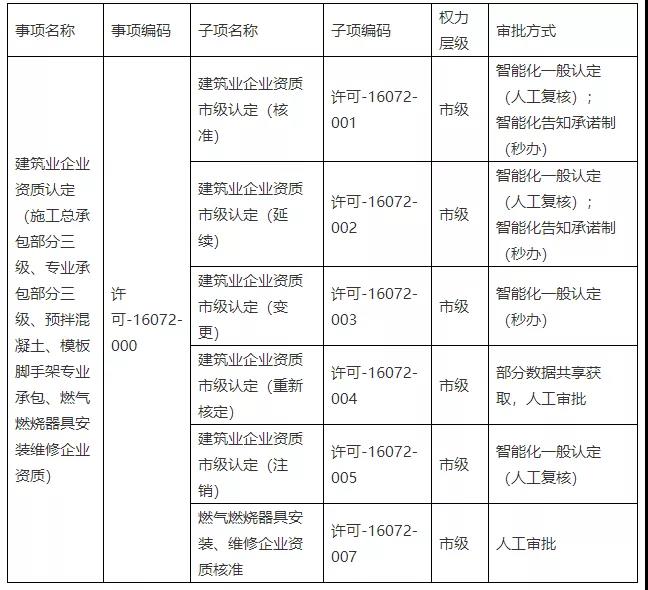 | 事项名称 | 事项编码 | 子项名称 | 子项编码 | 权力层级 | 审批方式 |
|---|---|---|---|---|---|
| 建筑业企业资质认定（施工总承包部分三级、专业承包部分三级、预拌混凝土、模板脚手架专业承包、燃气燃烧器具安装维修企业资质） | 许可-16072-000 | 建筑业企业资质市级认定（核准） | 许可-16072-001 | 市级 | 智能化一般认定（人工复核）；智能化告知承诺制（秒办） |
| | | 建筑业企业资质市级认定（延续） | 许可-16072-002 | 市级 | 智能化一般认定（人工复核）；智能化告知承诺制（秒办） |
| | | 建筑业企业资质市级认定（变更） | 许可-16072-003 | 市级 | 智能化一般认定（秒办） |
| | | 建筑业企业资质市级认定（重新核定） | 许可-16072-004 | 市级 | 部分数据共享获取，人工审批 |
| | | 建筑业企业资质市级认定（注销） | 许可-16072-005 | 市级 | 智能化一般认定（人工复核） |
| | | 燃气燃烧器具安装、维修企业资质核准 | 许可-16072-007 | 市级 | 人工审批 |